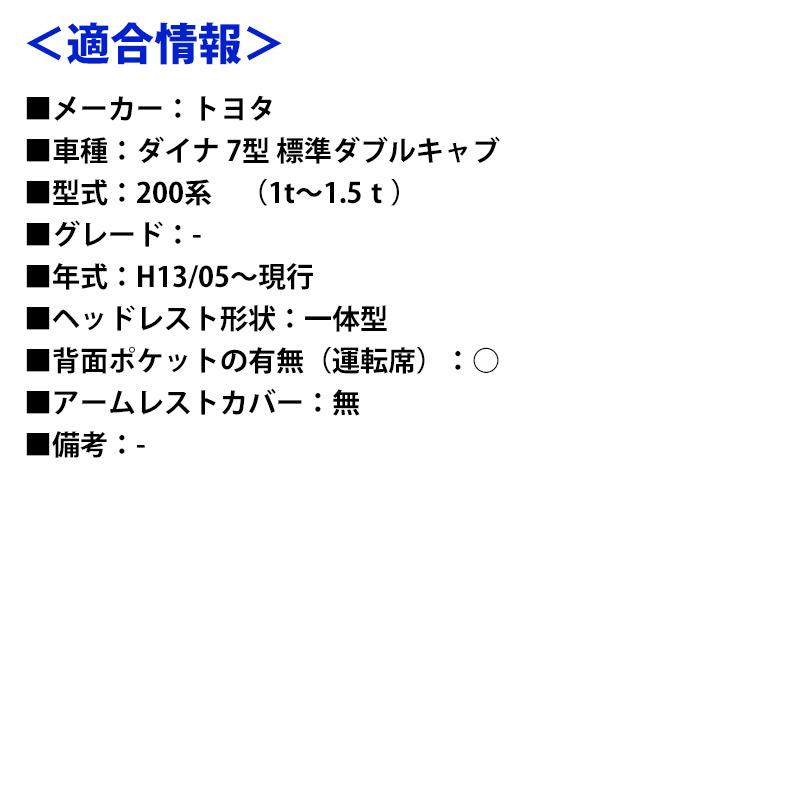 ＜適合情報＞

■メーカー：トヨタ
■車種：ダイナ 7型 標準ダブルキャブ
■型式：200系　（1t～1.5 t ）
■グレード：-
■年式：H13/05～現行
■ヘッドレスト形状：一体型
■背面ポケットの有無（運転席）：○
■アームレストカバー：無
■備考：-